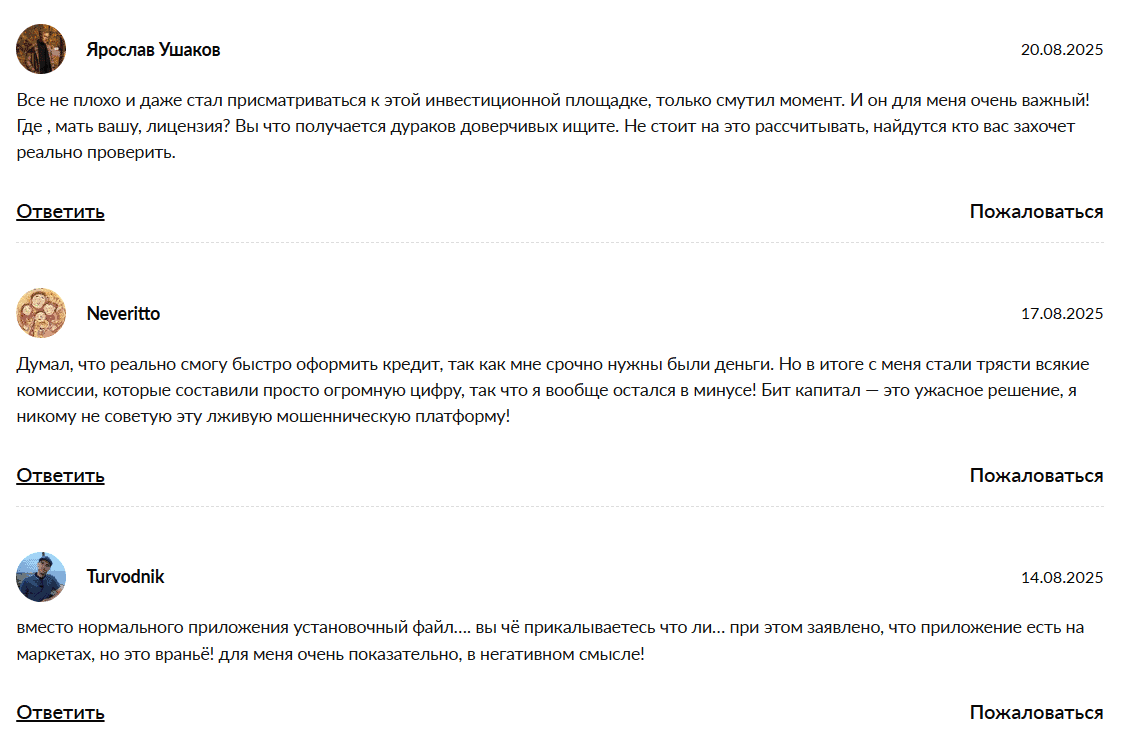 Ярослав Ушаков
20.08.2025

Все не плохо и даже стал присматриваться к этой инвестиционной площадке, только смутил момент. И он для меня очень важный! Где , мать вашу, лицензия? Вы что получается дураков доверчивых ищите. Не стоит на это рассчитывать, найдутся кто вас захочет реально проверить.

Ответить
Пожаловаться

Neveritto
17.08.2025

Думал, что реально смогу быстро оформить кредит, так как мне срочно нужны были деньги. Но в итоге с меня стали трясти всякие комиссии, которые составили просто огромную цифру, так что я вообще остался в минусе! Бит капитал — это ужасное решение, я никому не советую эту лживую мошенническую платформу!

Ответить
Пожаловаться

Turvodnik
14.08.2025

вместо нормального приложения установочный файл.... вы чё прикалываетесь что ли... при этом заявлено, что приложение есть на маркетах, но это враньё! для меня очень показательно, в негативном смысле!

Ответить
Пожаловаться